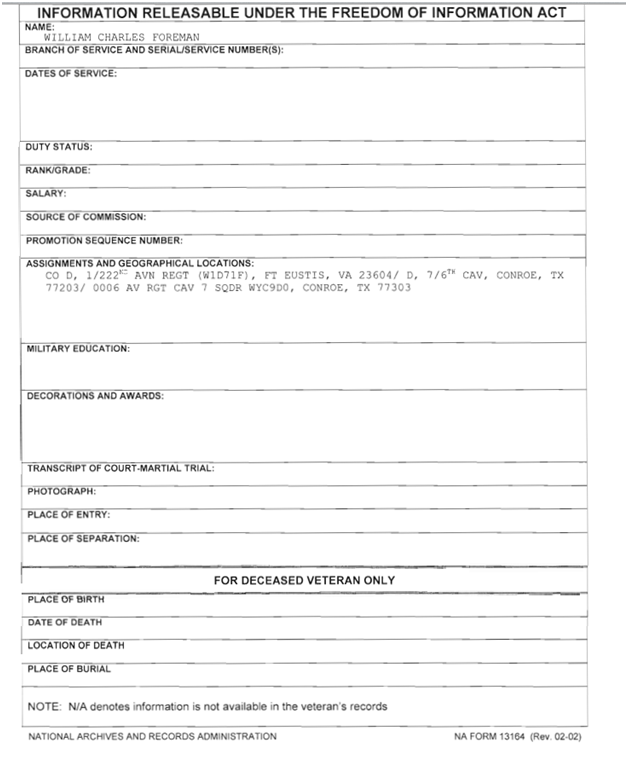 INFORMATION RELEASABLE UNDER THE FREEDOM OF INFORMATION ACT

NAME:
WILLIAM CHARLES FOREMAN

BRANCH OF SERVICE AND SERIAL/SERVICE NUMBER(S):

DATES OF SERVICE:

DUTY STATUS:

RANK/GRADE:

SALARY:

SOURCE OF COMMISSION:

PROMOTION SEQUENCE NUMBER:

ASSIGNMENTS AND GEOGRAPHICAL LOCATIONS:
CO D, 1/222$^{ND}$ AVN REGT (W1D71F), FT EUSTIS, VA 23604/ D, 7/6$^{TH}$ CAV, CONROE, TX 77203/ 0006 AV RGT CAV 7 SQDR WYC9D0, CONROE, TX 77303

MILITARY EDUCATION:

DECORATIONS AND AWARDS:

TRANSCRIPT OF COURT-MARTIAL TRIAL:

PHOTOGRAPH:

PLACE OF ENTRY:

PLACE OF SEPARATION:

FOR DECEASED VETERAN ONLY

PLACE OF BIRTH

DATE OF DEATH

LOCATION OF DEATH

PLACE OF BURIAL

NOTE: N/A denotes information is not available in the veteran's records

NATIONAL ARCHIVES AND RECORDS ADMINISTRATION

NA FORM 13164 (Rev. 02-02)